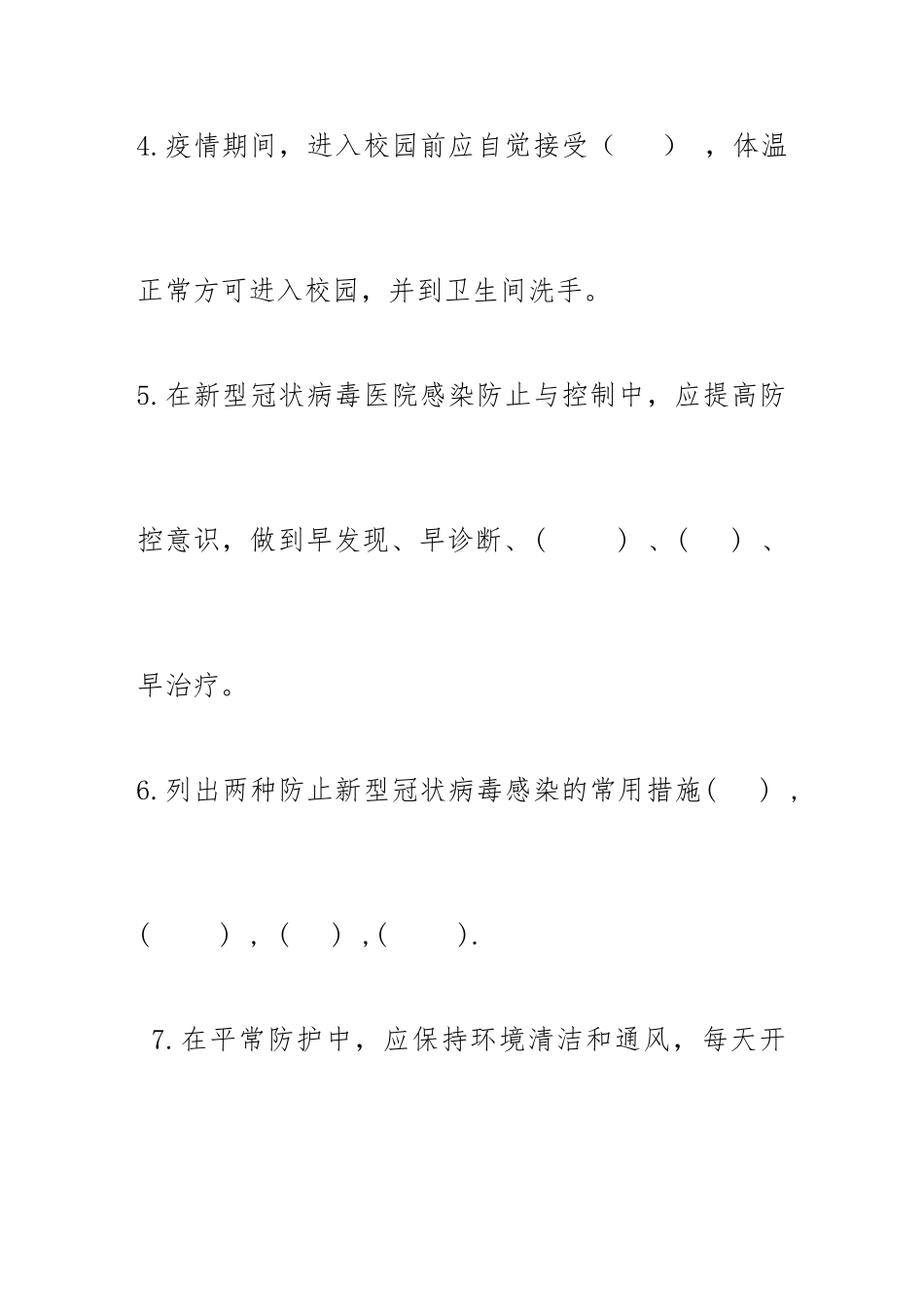 4.疫情期间，进入校园前应自觉接受（　），体温正常方可进入校园，并到卫生间洗手。

5.在新型冠状病毒医院感染防止与控制中，应提高防控意识，做到早发现、早诊断、（　）、（　）、早治疗。

6.列出两种防止新型冠状病毒感染的常用措施（　），（　），（　），（　）.

7.在平常防护中，应保持环境清洁和通风，每天开